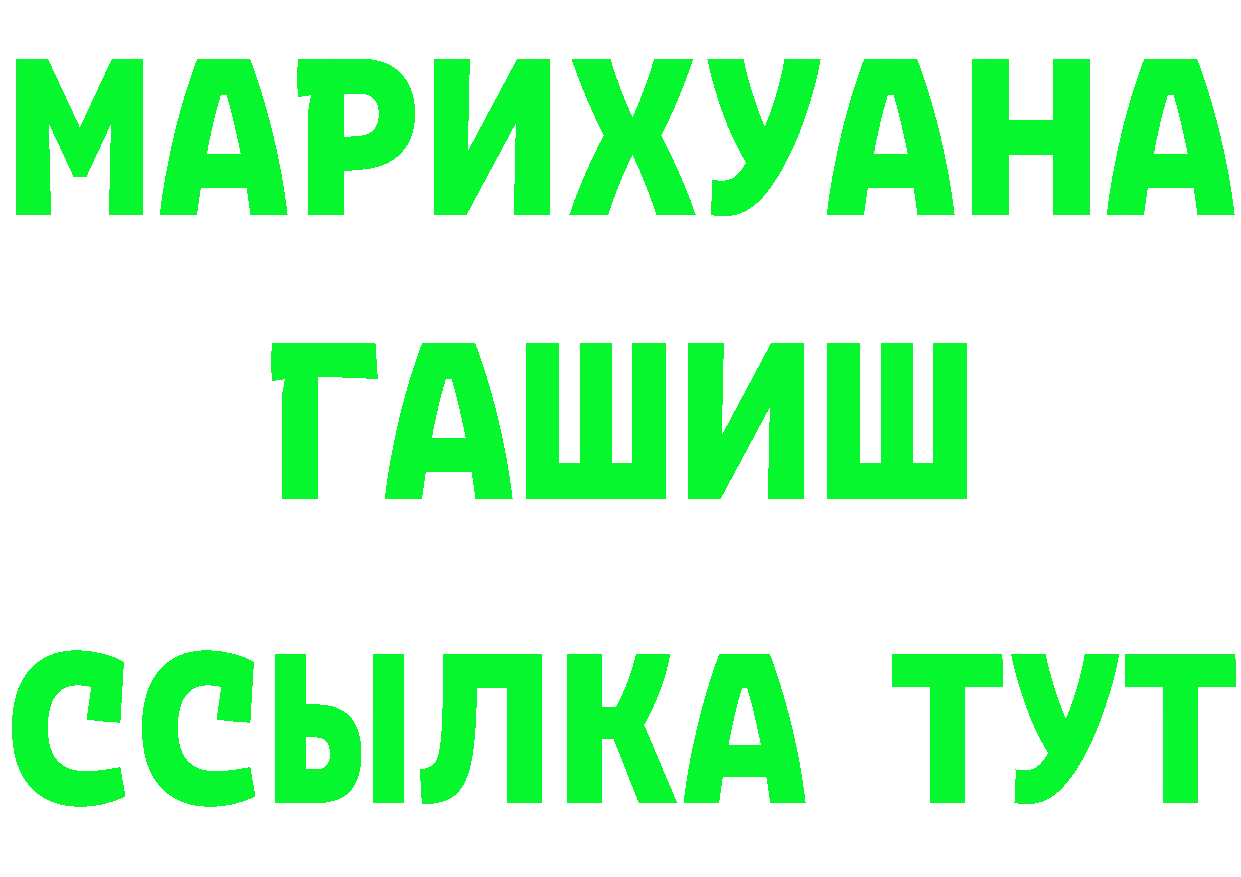 МАРИХУАНА
ГАШИШ
ССЫЛКА ТУТ